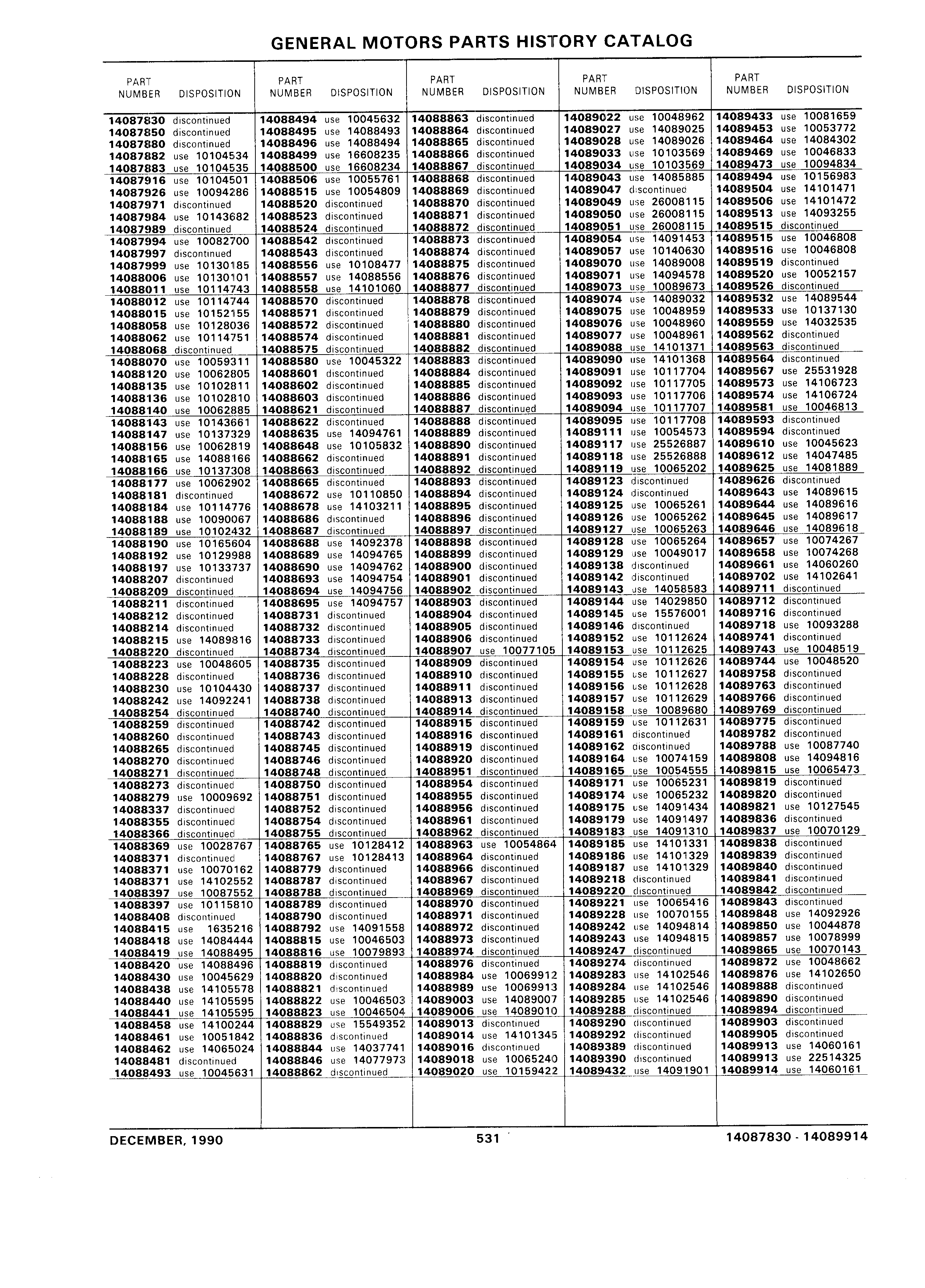 GENERAL MOTORS PARTS HISTORY CATALOG

| PART NUMBER | DISPOSITION |
|---|---|
| 14087830 | discontinued |
| 14087850 | discontinued |
| 14087880 | discontinued |
| 14087882 | use 10104534 |
| 14087883 | use 10104535 |
| 14087916 | use 10104501 |
| 14087926 | use 10094286 |
| 14087971 | discontinued |
| 14087984 | use 10143682 |
| 14087989 | discontinued |
| 14087994 | use 10082700 |
| 14087997 | discontinued |
| 14087999 | use 10130185 |
| 14088006 | use 10130101 |
| 14088011 | use 10114743 |
| 14088012 | use 10114744 |
| 14088015 | use 10152155 |
| 14088058 | use 10128036 |
| 14088062 | use 10114751 |
| 14088068 | discontinued |
| 14088070 | use 10059311 |
| 14088120 | use 10062805 |
| 14088135 | use 10102811 |
| 14088136 | use 10102810 |
| 14088140 | use 10062885 |
| 14088143 | use 10143661 |
| 14088147 | use 10137329 |
| 14088156 | use 10062819 |
| 14088165 | use 14088166 |
| 14088166 | use 10137308 |
| 14088177 | use 10062902 |
| 14088181 | discontinued |
| 14088184 | use 10114776 |
| 14088188 | use 10090067 |
| 14088189 | use 10102432 |
| 14088190 | use 10165604 |
| 14088192 | use 10129988 |
| 14088197 | use 10133737 |
| 14088207 | discontinued |
| 14088209 | discontinued |
| 14088211 | discontinued |
| 14088212 | discontinued |
| 14088214 | discontinued |
| 14088215 | use 14089816 |
| 14088220 | discontinued |
| 14088223 | use 10048605 |
| 14088228 | discontinued |
| 14088230 | use 10104430 |
| 14088242 | use 14092241 |
| 14088254 | discontinued |
| 14088259 | discontinued |
| 14088260 | discontinued |
| 14088265 | discontinued |
| 14088270 | discontinued |
| 14088271 | discontinued |
| 14088273 | discontinued |
| 14088279 | use 10009692 |
| 14088337 | discontinued |
| 14088355 | discontinued |
| 14088366 | discontinued |
| 14088369 | use 10028767 |
| 14088371 | discontinued |
| 14088371 | use 10070162 |
| 14088371 | use 14102552 |
| 14088397 | use 10087552 |
| 14088397 | use 10115810 |
| 14088408 | discontinued |
| 14088415 | use 1635216 |
| 14088418 | use 14084444 |
| 14088419 | use 14088495 |
| 14088420 | use 14088496 |
| 14088430 | use 10045629 |
| 14088438 | use 14105578 |
| 14088440 | use 14105595 |
| 14088441 | use 14105595 |
| 14088458 | use 14100244 |
| 14088461 | use 10051842 |
| 14088462 | use 14065024 |
| 14088481 | discontinued |
| 14088493 | use 10045631 |

| PART NUMBER | DISPOSITION |
|---|---|
| 14088494 | use 10045632 |
| 14088495 | use 14088493 |
| 14088496 | use 14088494 |
| 14088499 | use 16608235 |
| 14088500 | use 16608234 |
| 14088506 | use 10055761 |
| 14088515 | use 10054809 |
| 14088520 | discontinued |
| 14088523 | discontinued |
| 14088524 | discontinued |
| 14088542 | discontinued |
| 14088543 | discontinued |
| 14088556 | use 10108477 |
| 14088557 | use 14088556 |
| 14088558 | use 14101060 |
| 14088570 | discontinued |
| 14088571 | discontinued |
| 14088572 | discontinued |
| 14088574 | discontinued |
| 14088575 | discontinued |
| 14088580 | use 10045322 |
| 14088601 | discontinued |
| 14088602 | discontinued |
| 14088603 | discontinued |
| 14088621 | discontinued |
| 14088622 | discontinued |
| 14088635 | use 14094761 |
| 14088648 | use 10105832 |
| 14088662 | discontinued |
| 14088663 | discontinued |
| 14088665 | discontinued |
| 14088672 | use 10110850 |
| 14088678 | use 14103211 |
| 14088686 | discontinued |
| 14088687 | discontinued |
| 14088688 | use 14092378 |
| 14088689 | use 14094765 |
| 14088690 | use 14094762 |
| 14088693 | use 14094754 |
| 14088694 | use 14094756 |
| 14088695 | use 14094757 |
| 14088731 | discontinued |
| 14088732 | discontinued |
| 14088733 | discontinued |
| 14088734 | discontinued |
| 14088735 | discontinued |
| 14088736 | discontinued |
| 14088737 | discontinued |
| 14088738 | discontinued |
| 14088740 | discontinued |
| 14088742 | discontinued |
| 14088743 | discontinued |
| 14088745 | discontinued |
| 14088746 | discontinued |
| 14088748 | discontinued |
| 14088750 | discontinued |
| 14088751 | discontinued |
| 14088752 | discontinued |
| 14088754 | discontinued |
| 14088755 | discontinued |
| 14088765 | use 10128412 |
| 14088767 | use 10128413 |
| 14088779 | discontinued |
| 14088787 | discontinued |
| 14088788 | discontinued |
| 14088789 | discontinued |
| 14088790 | discontinued |
| 14088792 | use 14091558 |
| 14088815 | use 10046503 |
| 14088816 | use 10079893 |
| 14088819 | discontinued |
| 14088820 | discontinued |
| 14088821 | discontinued |
| 14088822 | use 10046503 |
| 14088823 | use 10046504 |
| 14088829 | use 15549352 |
| 14088836 | discontinued |
| 14088844 | use 14037741 |
| 14088846 | use 14077973 |
| 14088862 | discontinued |

| PART NUMBER | DISPOSITION |
|---|---|
| 14088863 | discontinued |
| 14088864 | discontinued |
| 14088865 | discontinued |
| 14088866 | discontinued |
| 14088867 | discontinued |
| 14088868 | discontinued |
| 14088869 | discontinued |
| 14088870 | discontinued |
| 14088871 | discontinued |
| 14088872 | discontinued |
| 14088873 | discontinued |
| 14088874 | discontinued |
| 14088875 | discontinued |
| 14088876 | discontinued |
| 14088877 | discontinued |
| 14088878 | discontinued |
| 14088879 | discontinued |
| 14088880 | discontinued |
| 14088881 | discontinued |
| 14088882 | discontinued |
| 14088883 | discontinued |
| 14088884 | discontinued |
| 14088885 | discontinued |
| 14088886 | discontinued |
| 14088887 | discontinued |
| 14088888 | discontinued |
| 14088889 | discontinued |
| 14088890 | discontinued |
| 14088891 | discontinued |
| 14088892 | discontinued |
| 14088893 | discontinued |
| 14088894 | discontinued |
| 14088895 | discontinued |
| 14088896 | discontinued |
| 14088897 | discontinued |
| 14088898 | discontinued |
| 14088899 | discontinued |
| 14088900 | discontinued |
| 14088901 | discontinued |
| 14088902 | discontinued |
| 14088903 | discontinued |
| 14088904 | discontinued |
| 14088905 | discontinued |
| 14088906 | discontinued |
| 14088907 | use 10077105 |
| 14088909 | discontinued |
| 14088910 | discontinued |
| 14088911 | discontinued |
| 14088913 | discontinued |
| 14088914 | discontinued |
| 14088915 | discontinued |
| 14088916 | discontinued |
| 14088919 | discontinued |
| 14088920 | discontinued |
| 14088951 | discontinued |
| 14088954 | discontinued |
| 14088955 | discontinued |
| 14088956 | discontinued |
| 14088961 | discontinued |
| 14088962 | discontinued |
| 14088963 | use 10054864 |
| 14088964 | discontinued |
| 14088966 | discontinued |
| 14088967 | discontinued |
| 14088969 | discontinued |
| 14088970 | discontinued |
| 14088971 | discontinued |
| 14088972 | discontinued |
| 14088973 | discontinued |
| 14088974 | discontinued |
| 14088976 | discontinued |
| 14088984 | use 10069912 |
| 14088989 | use 10069913 |
| 14089003 | use 14089007 |
| 14089006 | use 14089010 |
| 14089013 | discontinued |
| 14089014 | use 14101345 |
| 14089016 | discontinued |
| 14089018 | use 10065240 |
| 14089020 | use 10159422 |

| PART NUMBER | DISPOSITION |
|---|---|
| 14089022 | use 10048962 |
| 14089027 | use 14089025 |
| 14089028 | use 14089026 |
| 14089033 | use 10103569 |
| 14089034 | use 10103569 |
| 14089043 | use 14085885 |
| 14089047 | discontinued |
| 14089049 | use 26008115 |
| 14089050 | use 26008115 |
| 14089051 | use 26008115 |
| 14089054 | use 14091453 |
| 14089057 | use 10140630 |
| 14089070 | use 14089008 |
| 14089071 | use 14094578 |
| 14089073 | use 10089673 |
| 14089074 | use 14089032 |
| 14089075 | use 10048959 |
| 14089076 | use 10048960 |
| 14089077 | use 10048961 |
| 14089088 | use 14101371 |
| 14089090 | use 14101368 |
| 14089091 | use 10117704 |
| 14089092 | use 10117705 |
| 14089093 | use 10117706 |
| 14089094 | use 10117707 |
| 14089095 | use 10117708 |
| 14089111 | use 10054573 |
| 14089117 | use 25526887 |
| 14089118 | use 25526888 |
| 14089119 | use 10065202 |
| 14089123 | discontinued |
| 14089124 | discontinued |
| 14089125 | use 10065261 |
| 14089126 | use 10065262 |
| 14089127 | use 10065263 |
| 14089128 | use 10065264 |
| 14089129 | use 10049017 |
| 14089138 | discontinued |
| 14089142 | discontinued |
| 14089143 | use 14058583 |
| 14089144 | use 14029850 |
| 14089145 | use 15576001 |
| 14089146 | discontinued |
| 14089152 | use 10112624 |
| 14089153 | use 10112625 |
| 14089154 | use 10112626 |
| 14089155 | use 10112627 |
| 14089156 | use 10112628 |
| 14089157 | use 10112629 |
| 14089158 | use 10089680 |
| 14089159 | use 10112631 |
| 14089161 | discontinued |
| 14089162 | discontinued |
| 14089164 | use 10074159 |
| 14089165 | use 10054555 |
| 14089171 | use 10065231 |
| 14089174 | use 10065232 |
| 14089175 | use 14091434 |
| 14089179 | use 14091497 |
| 14089183 | use 14091310 |
| 14089185 | use 14101331 |
| 14089186 | use 14101329 |
| 14089187 | use 14101329 |
| 14089218 | discontinued |
| 14089220 | discontinued |
| 14089221 | use 10065416 |
| 14089228 | use 10070155 |
| 14089242 | use 14094814 |
| 14089243 | use 14094815 |
| 14089247 | discontinued |
| 14089274 | discontinued |
| 14089283 | use 14102546 |
| 14089284 | use 14102546 |
| 14089285 | use 14102546 |
| 14089288 | discontinued |
| 14089290 | discontinued |
| 14089292 | discontinued |
| 14089389 | discontinued |
| 14089390 | discontinued |
| 14089432 | use 14091901 |

| PART NUMBER | DISPOSITION |
|---|---|
| 14089433 | use 10081659 |
| 14089453 | use 10053772 |
| 14089464 | use 14084302 |
| 14089469 | use 10046833 |
| 14089473 | use 10094834 |
| 14089494 | use 10156983 |
| 14089504 | use 14101471 |
| 14089506 | use 14101472 |
| 14089513 | use 14093255 |
| 14089515 | discontinued |
| 14089515 | use 10046808 |
| 14089516 | use 10046808 |
| 14089519 | discontinued |
| 14089520 | use 10052157 |
| 14089526 | discontinued |
| 14089532 | use 14089544 |
| 14089533 | use 10137130 |
| 14089559 | use 14032535 |
| 14089562 | discontinued |
| 14089563 | discontinued |
| 14089564 | discontinued |
| 14089567 | use 25531928 |
| 14089573 | use 14106723 |
| 14089574 | use 14106724 |
| 14089581 | use 10046813 |
| 14089593 | discontinued |
| 14089594 | discontinued |
| 14089610 | use 10045623 |
| 14089612 | use 14047485 |
| 14089625 | use 14081889 |
| 14089626 | discontinued |
| 14089643 | use 14089615 |
| 14089644 | use 14089616 |
| 14089645 | use 14089617 |
| 14089646 | use 14089618 |
| 14089657 | use 10074267 |
| 14089658 | use 10074268 |
| 14089661 | use 14060260 |
| 14089702 | use 14102641 |
| 14089711 | discontinued |
| 14089712 | discontinued |
| 14089716 | discontinued |
| 14089718 | use 10093288 |
| 14089741 | discontinued |
| 14089743 | use 10048519 |
| 14089744 | use 10048520 |
| 14089758 | discontinued |
| 14089763 | discontinued |
| 14089766 | discontinued |
| 14089769 | discontinued |
| 14089775 | discontinued |
| 14089782 | discontinued |
| 14089788 | use 10087740 |
| 14089808 | use 14094816 |
| 14089815 | use 10065473 |
| 14089819 | discontinued |
| 14089820 | discontinued |
| 14089821 | use 10127545 |
| 14089836 | discontinued |
| 14089837 | use 10070129 |
| 14089838 | discontinued |
| 14089839 | discontinued |
| 14089840 | discontinued |
| 14089841 | discontinued |
| 14089842 | discontinued |
| 14089843 | discontinued |
| 14089848 | use 14092926 |
| 14089850 | use 10044878 |
| 14089857 | use 10078999 |
| 14089865 | use 10070143 |
| 14089872 | use 10048662 |
| 14089876 | use 14102650 |
| 14089888 | discontinued |
| 14089890 | discontinued |
| 14089894 | discontinued |
| 14089903 | discontinued |
| 14089905 | discontinued |
| 14089913 | use 14060161 |
| 14089913 | use 22514325 |
| 14089914 | use 14060161 |

DECEMBER, 1990 531 14087830 - 14089914